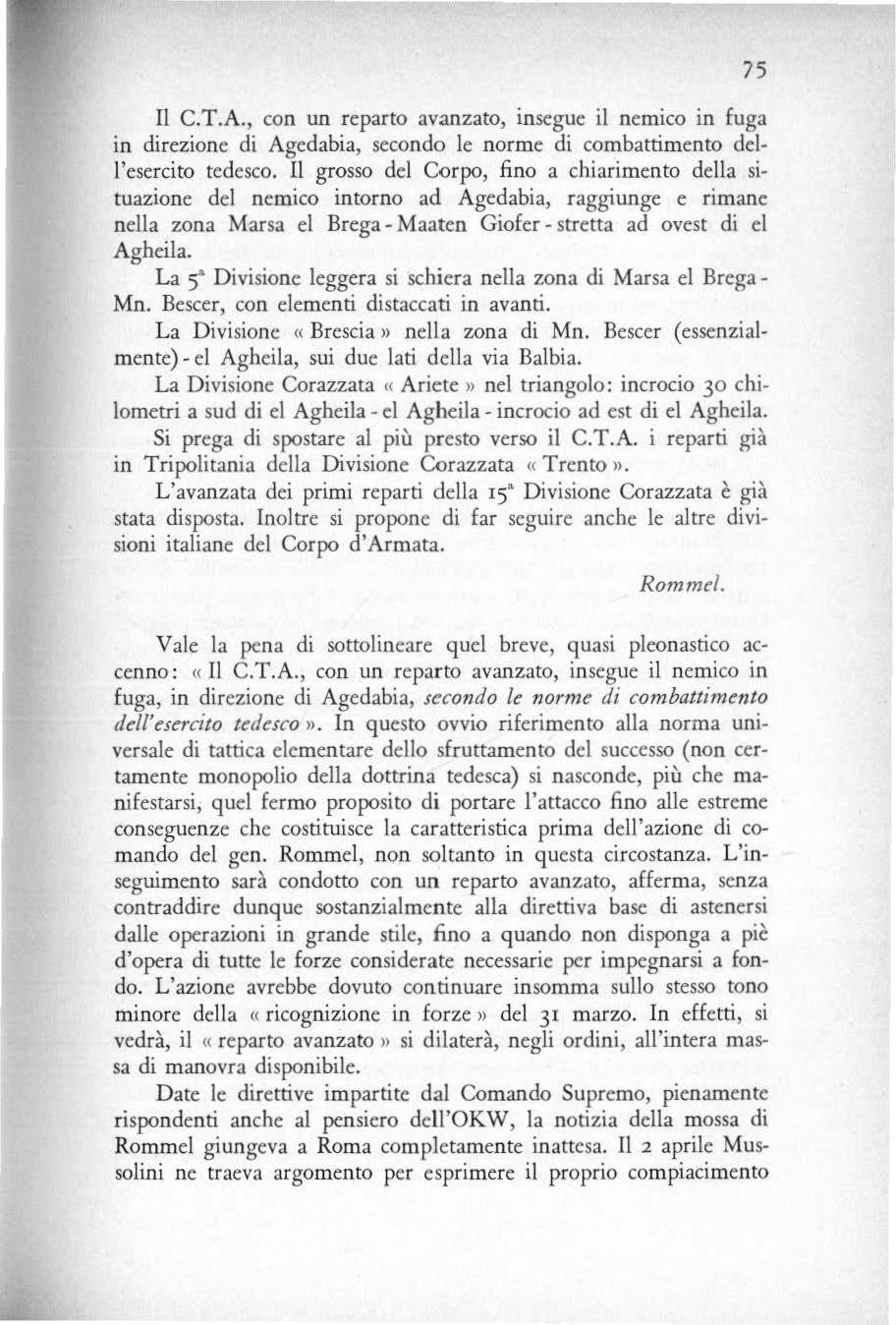 75

Il C.T.A., con un reparto avanzato, insegue il nemico in fuga in direzione di Agedabia, secondo le norme di combattimento dell'esercito tedesco. Il grosso del Corpo, fino a chiarimento della situazione del nemico intorno ad Agedabia, raggiunge e rimane nella zona Marsa el Brega - Maaten Giofer - stretta ad ovest di el Agheila.

La 5ª Divisione leggera si schiera nella zona di Marsa el Brega - Mn. Bescer, con elementi distaccati in avanti.

La Divisione « Brescia » nella zona di Mn. Bescer (essenzialmente) - el Agheila, sui due lati della via Balbia.

La Divisione Corazzata « Ariete » nel triangolo: incrocio 30 chilometri a sud di el Agheila - el Agheila - incrocio ad est di el Agheila.

Si prega di spostare al più presto verso il C.T.A. i reparti già in Tripolitania della Divisione Corazzata « Trento ».

L'avanzata dei primi reparti della 15ª Divisione Corazzata è già stata disposta. Inoltre si propone di far seguire anche le altre divisioni italiane del Corpo d'Armata.

Rommel.

Vale la pena di sottolineare quel breve, quasi pleonastico accenno: « Il C.T.A., con un reparto avanzato, insegue il nemico in fuga, in direzione di Agedabia, secondo le norme di combattimento dell'esercito tedesco ». In questo ovvio riferimento alla norma universale di tattica elementare dello sfruttamento del successo (non certamente monopolio della dottrina tedesca) si nasconde, più che manifestarsi, quel fermo proposito di portare l'attacco fino alle estreme conseguenze che costituisce la caratteristica prima dell'azione di comando del gen. Rommel, non soltanto in questa circostanza. L'inseguimento sarà condotto con un reparto avanzato, afferma, senza contraddire dunque sostanzialmente alla direttiva base di astenersi dalle operazioni in grande stile, fino a quando non disponga a piè d'opera di tutte le forze considerate necessarie per impegnarsi a fondo. L'azione avrebbe dovuto continuare insomma sullo stesso tono minore della « ricognizione in forze » del 31 marzo. In effetti, si vedrà, il « reparto avanzato » si dilaterà, negli ordini, all'intera massa di manovra disponibile.

Date le direttive impartite dal Comando Supremo, pienamente rispondenti anche al pensiero dell'OKW, la notizia della mossa di Rommel giungeva a Roma completamente inattesa. Il 2 aprile Mussolini ne traeva argomento per esprimere il proprio compiacimento